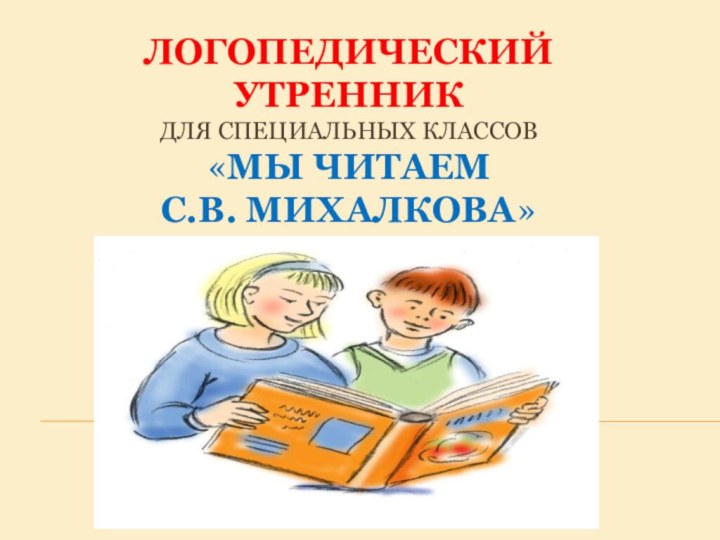 ЛОГОПЕДИЧЕСКИЙ УТРЕННИК
ДЛЯ СПЕЦИАЛЬНЫХ КЛАССОВ
«МЫ ЧИТАЕМ С.В. МИХАЛКОВА»